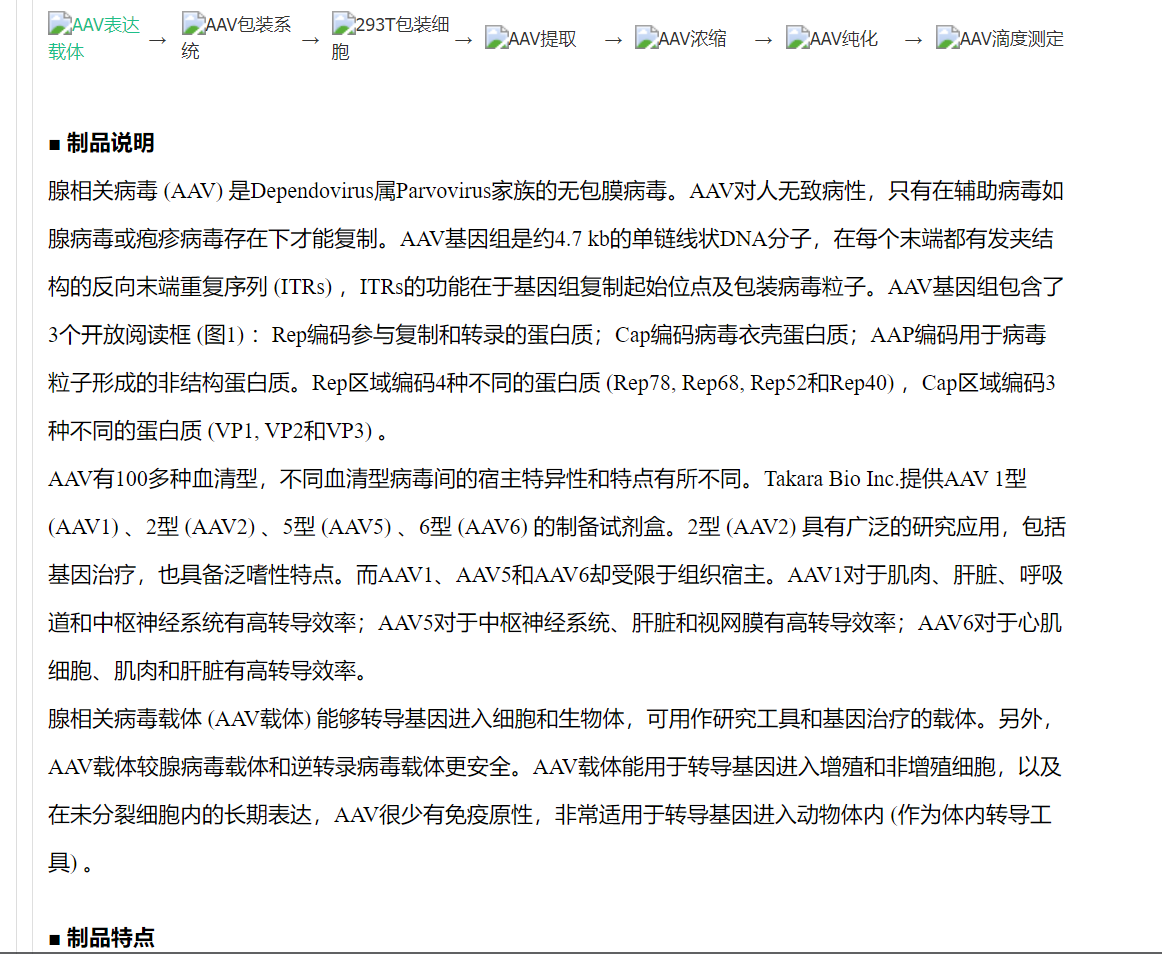 AAV表达载体 → AAV包装系统 → 293T包装细胞 → AAV提取 → AAV浓缩 → AAV纯化 → AAV滴度测定

■ 制品说明

腺相关病毒 (AAV) 是Dependovirus属Parvovirus家族的无包膜病毒。AAV对人无致病性，只有在辅助病毒如腺病毒或疱疹病毒存在下才能复制。AAV基因组是约4.7 kb的单链线状DNA分子，在每个末端都有发夹结构的反向末端重复序列 (ITRs) ，ITRs的功能在于基因组复制起始位点及包装病毒粒子。AAV基因组包含了3个开放阅读框 (图1) ：Rep编码参与复制和转录的蛋白质；Cap编码病毒衣壳蛋白质；AAP编码用于病毒粒子形成的非结构蛋白质。Rep区域编码4种不同的蛋白质 (Rep78, Rep68, Rep52和Rep40) ，Cap区域编码3种不同的蛋白质 (VP1, VP2和VP3) 。

AAV有100多种血清型，不同血清型病毒间的宿主特异性和特点有所不同。Takara Bio Inc.提供AAV 1型 (AAV1) 、2型 (AAV2) 、5型 (AAV5) 、6型 (AAV6) 的制备试剂盒。2型 (AAV2) 具有广泛的研究应用，包括基因治疗，也具备泛嗜性特点。而AAV1、AAV5和AAV6却受限于组织宿主。AAV1对于肌肉、肝脏、呼吸道和中枢神经系统有高转导效率；AAV5对于中枢神经系统、肝脏和视网膜有高转导效率；AAV6对于心肌细胞、肌肉和肝脏有高转导效率。

腺相关病毒载体 (AAV载体) 能够转导基因进入细胞和生物体，可用作研究工具和基因治疗的载体。另外，AAV载体较腺病毒载体和逆转录病毒载体更安全。AAV载体能用于转导基因进入增殖和非增殖细胞，以及在未分裂细胞内的长期表达，AAV很少有免疫原性，非常适用于转导基因进入动物体内 (作为体内转导工具) 。

■ 制品特点